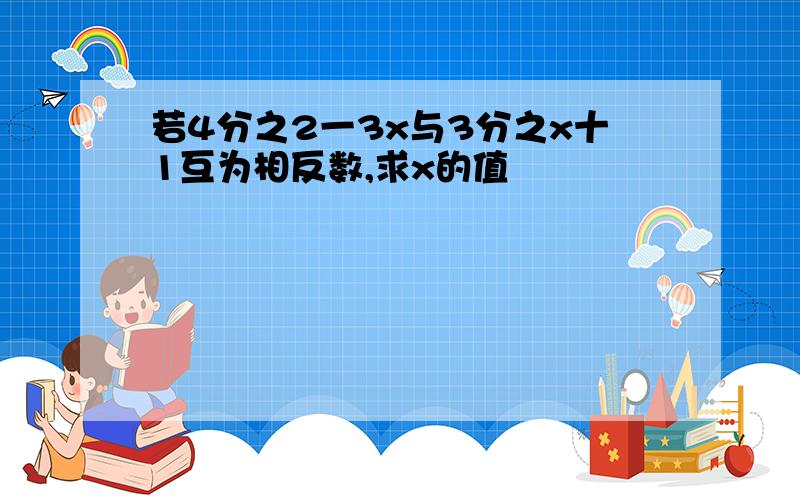 若4分之2一3x与3分之x十1互为相反数,求x的值